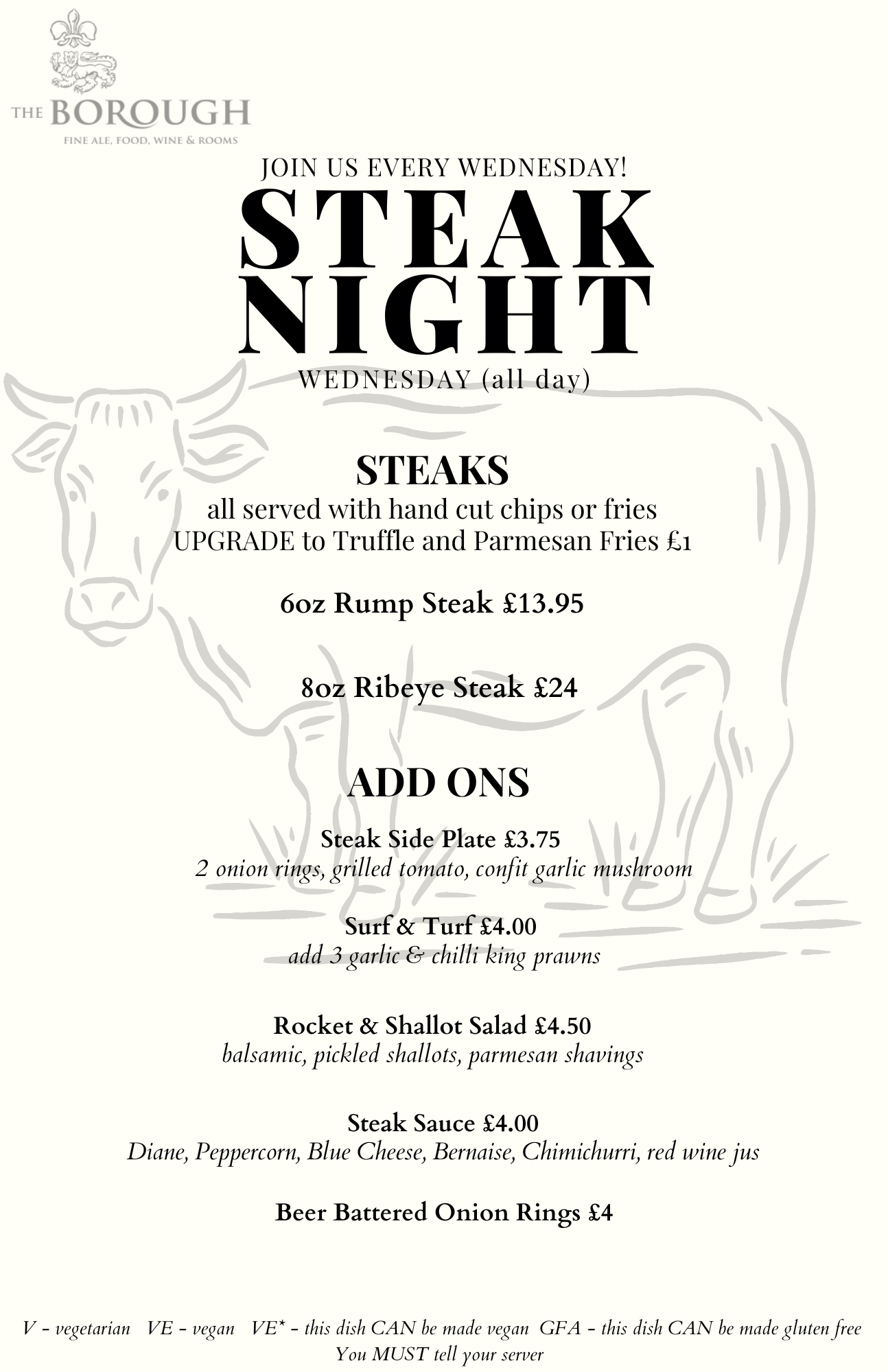 THE BOROUGH
FINE ALE, FOOD, WINE & ROOMS

JOIN US EVERY WEDNESDAY!

STEAK NIGHT

WEDNESDAY (all day)

STEAKS

all served with hand cut chips or fries
UPGRADE to Truffle and Parmesan Fries £1

6oz Rump Steak £13.95

8oz Ribeye Steak £24

ADD ONS

Steak Side Plate £3.75
2 onion rings, grilled tomato, confit garlic mushroom

Surf & Turf £4.00
add 3 garlic & chilli king prawns

Rocket & Shallot Salad £4.50
balsamic, pickled shallots, parmesan shavings

Steak Sauce £4.00
Diane, Peppercorn, Blue Cheese, Bernaise, Chimichurri, red wine jus

Beer Battered Onion Rings £4

V - vegetarian VE - vegan VE* - this dish CAN be made vegan GFA - this dish CAN be made gluten free
You MUST tell your server